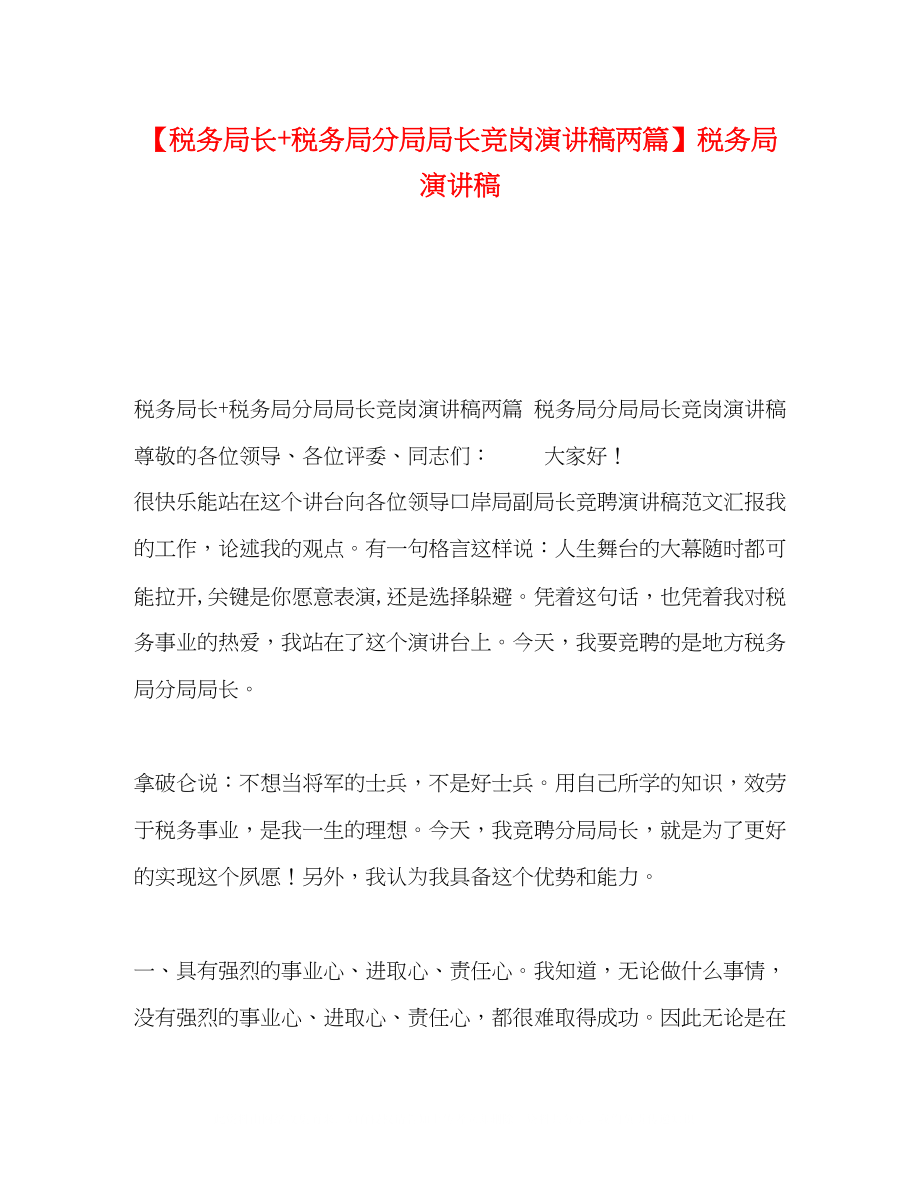 【税务局长+税务局分局局长竞岗演讲稿两篇】税务局演讲稿

税务局长+税务局分局局长竞岗演讲稿两篇 税务局分局局长竞岗演讲稿
尊敬的各位领导、各位评委、同志们：　　大家好！
很快乐能站在这个讲台向各位领导口岸局副局长竞聘演讲稿范文汇报我的工作，论述我的观点。有一句格言这样说：人生舞台的大幕随时都可能拉开，关键是你愿意表演，还是选择躲避。凭着这句话，也凭着我对税务事业的热爱，我站在了这个演讲台上。今天，我要竞聘的是地方税务局分局局长。

拿破仑说：不想当将军的士兵，不是好士兵。用自己所学的知识，效劳于税务事业，是我一生的理想。今天，我竞聘分局局长，就是为了更好的实现这个夙愿！另外，我认为我具备这个优势和能力。

一、具有强烈的事业心、进取心、责任心。我知道，无论做什么事情，没有强烈的事业心、进取心、责任心，都很难取得成功。因此无论是在